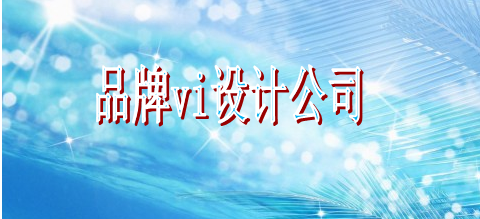 品牌vi设计公司